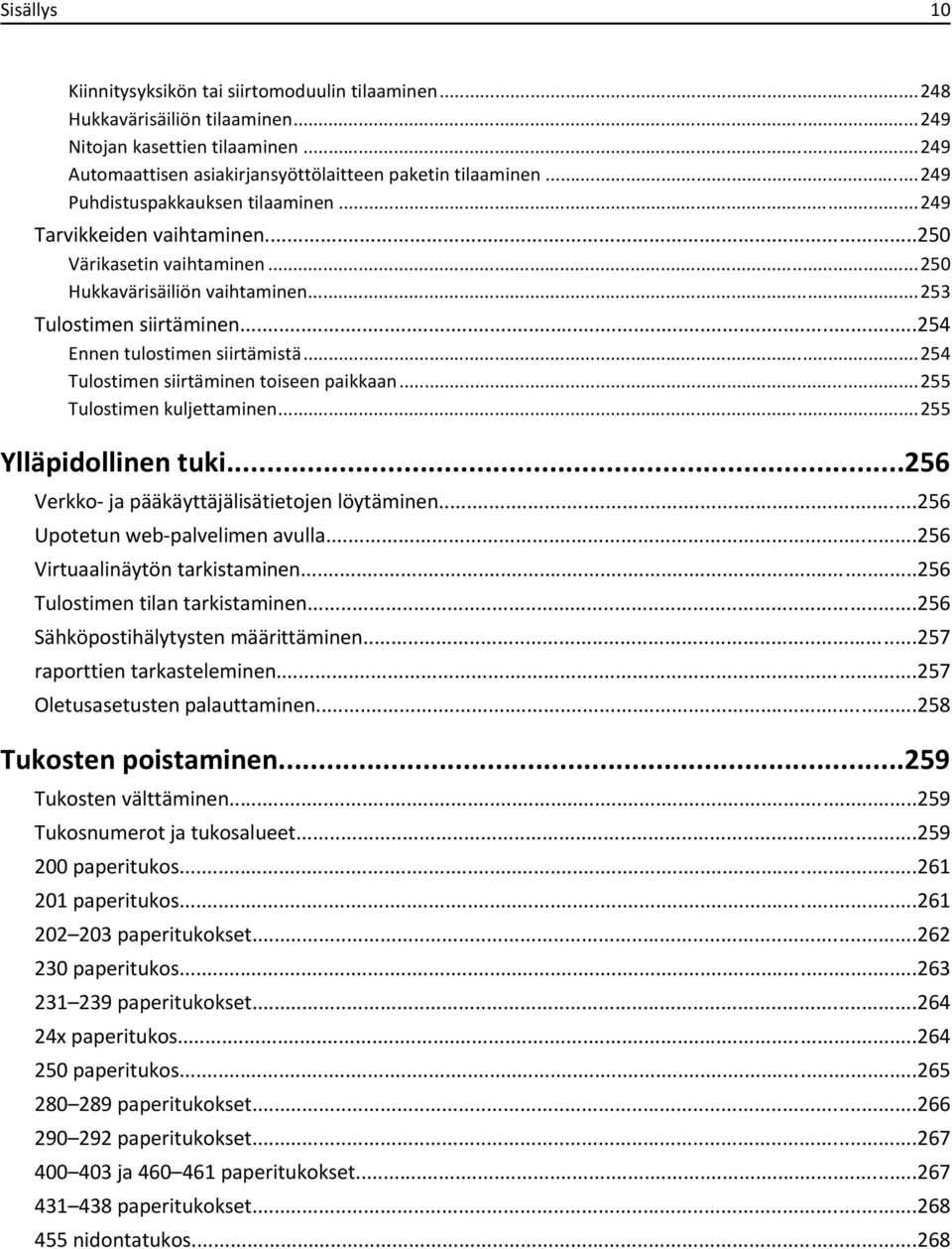 Sisällys 10

Kiinnitysyksikön tai siirtomoduulin tilaaminen...248
Hukkavärisäiliön tilaaminen...249
Nitojan kasettien tilaaminen...249
Automaattisen asiakirjansyöttölaitteen paketin tilaaminen...249
Puhdistuspakkauksen tilaaminen...249
Tarvikkeiden vaihtaminen...250
Värikasetin vaihtaminen...250
Hukkavärisäiliön vaihtaminen...253
Tulostimen siirtäminen...254
Ennen tulostimen siirtämistä...254
Tulostimen siirtäminen toiseen paikkaan...255
Tulostimen kuljettaminen...255

Ylläpidollinen tuki...256
Verkko- ja pääkäyttäjälisätietojen löytäminen...256
Upotetun web-palvelimen avulla...256
Virtuaalinäytön tarkistaminen...256
Tulostimen tilan tarkistaminen...256
Sähköpostihälytysten määrittäminen...257
raporttien tarkasteleminen...257
Oletusasetusten palauttaminen...258

Tukosten poistaminen...259
Tukosten välttäminen...259
Tukosnumerot ja tukosalueet...259
200 paperitukos...261
201 paperitukos...261
202–203 paperitukokset...262
230 paperitukos...263
231–239 paperitukokset...264
24x paperitukos...264
250 paperitukos...265
280–289 paperitukokset...266
290–292 paperitukokset...267
400–403 ja 460–461 paperitukokset...267
431–438 paperitukokset...268
455 nidontatukos...268